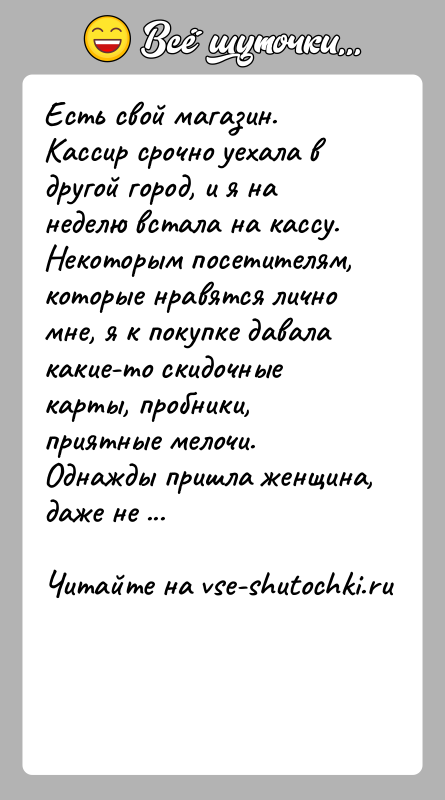 Всё шуточки...

Есть свой магазин. Кассир срочно уехала в другой город, и я на неделю встала на кассу. Некоторым посетителям, которые нравятся лично мне, я к покупке давала какие-то скидочные карты, пробники, приятные мелочи. Однажды пришла женщина, даже не ...

Читайте на vse-shutochki.ru